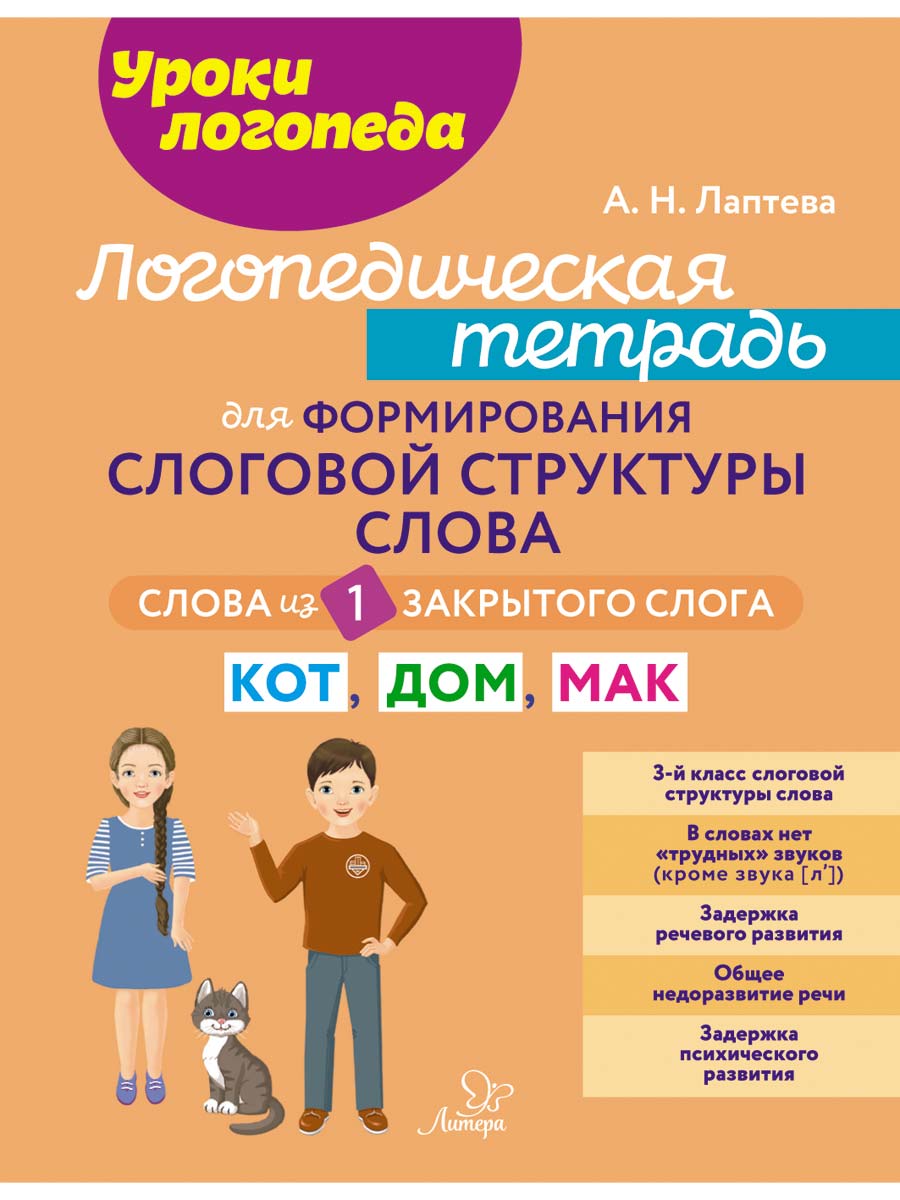 Уроки логопеда

А. Н. Лаптева

Логопедическая тетрадь

для ФОРМИРОВАНИЯ СЛОГОВОЙ СТРУКТУРЫ СЛОВА

СЛОВА из 1 ЗАКРЫТОГО СЛОГА

КОТ, ДОМ, МАК

3-й класс слоговой структуры слова

В словах нет «трудных» звуков (кроме звука [л'])

Задержка речевого развития

Общее недоразвитие речи

Задержка психического развития

Литера